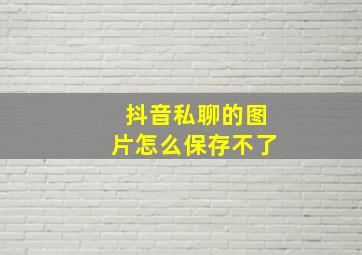 抖音私聊的图片怎么保存不了